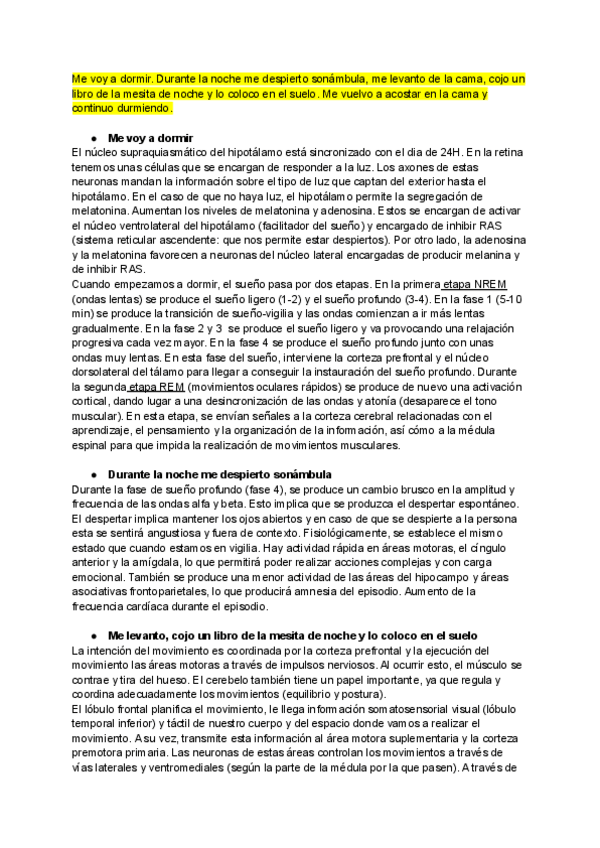 Me voy a dormir. Durante la noche me despierto sonámbula, me levanto de la cama, cojo un libro de la mesita de noche y lo coloco en el suelo. Me vuelvo a acostar en la cama y continuo durmiendo.

● Me voy a dormir

El núcleo supraquiasmático del hipotálamo está sincronizado con el dia de 24H. En la retina tenemos unas células que se encargan de responder a la luz. Los axones de estas neuronas mandan la información sobre el tipo de luz que captan del exterior hasta el hipotálamo. En el caso de que no haya luz, el hipotálamo permite la segregación de melatonina. Aumentan los niveles de melatonina y adenosina. Estos se encargan de activar el núcleo ventrolateral del hipotálamo (facilitador del sueño) y encargado de inhibir RAS (sistema reticular ascendente: que nos permite estar despiertos). Por otro lado, la adenosina y la melatonina favorecen a neuronas del núcleo lateral encargadas de producir melanina y de inhibir RAS.

Cuando empezamos a dormir, el sueño pasa por dos etapas. En la primera etapa NREM (ondas lentas) se produce el sueño ligero (1-2) y el sueño profundo (3-4). En la fase 1 (5-10 min) se produce la transición de sueño-vigilia y las ondas comienzan a ir más lentas gradualmente. En la fase 2 y 3 se produce el sueño ligero y va provocando una relajación progresiva cada vez mayor. En la fase 4 se produce el sueño profundo junto con unas ondas muy lentas. En esta fase del sueño, interviene la corteza prefrontal y el núcleo dorsolateral del tálamo para llegar a conseguir la instauración del sueño profundo. Durante la segunda etapa REM (movimientos oculares rápidos) se produce de nuevo una activación cortical, dando lugar a una desincronización de las ondas y atonía (desaparece el tono muscular). En esta etapa, se envían señales a la corteza cerebral relacionadas con el aprendizaje, el pensamiento y la organización de la información, así cómo a la médula espinal para que impida la realización de movimientos musculares.

● Durante la noche me despierto sonámbula

Durante la fase de sueño profundo (fase 4), se produce un cambio brusco en la amplitud y frecuencia de las ondas alfa y beta. Esto implica que se produzca el despertar espontáneo. El despertar implica mantener los ojos abiertos y en caso de que se despierte a la persona esta se sentirá angustiosa y fuera de contexto. Fisiológicamente, se establece el mismo estado que cuando estamos en vigilia. Hay actividad rápida en áreas motoras, el cíngulo anterior y la amígdala, lo que permitirá poder realizar acciones complejas y con carga emocional. También se produce una menor actividad de las áreas del hipocampo y áreas asociativas frontoparietales, lo que producirá amnesia del episodio. Aumento de la frecuencia cardíaca durante el episodio.

● Me levanto, cojo un libro de la mesita de noche y lo coloco en el suelo

La intención del movimiento es coordinada por la corteza prefrontal y la ejecución del movimiento las áreas motoras a través de impulsos nerviosos. Al ocurrir esto, el músculo se contrae y tira del hueso. El cerebelo también tiene un papel importante, ya que regula y coordina adecuadamente los movimientos (equilibrio y postura).

El lóbulo frontal planifica el movimiento, le llega información somatosensorial visual (lóbulo temporal inferior) y táctil de nuestro cuerpo y del espacio donde vamos a realizar el movimiento. A su vez, transmite esta información al área motora suplementaria y la corteza premotora primaria. Las neuronas de estas áreas controlan los movimientos a través de vías laterales y ventromediales (según la parte de la médula por la que pasen). A través de